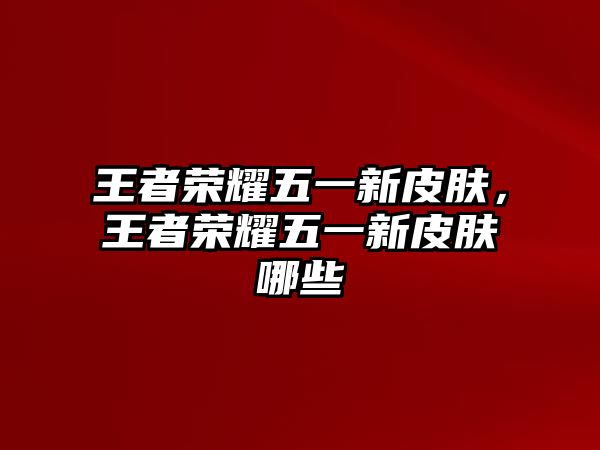 王者荣耀五一新皮肤，王者荣耀五一新皮肤哪些